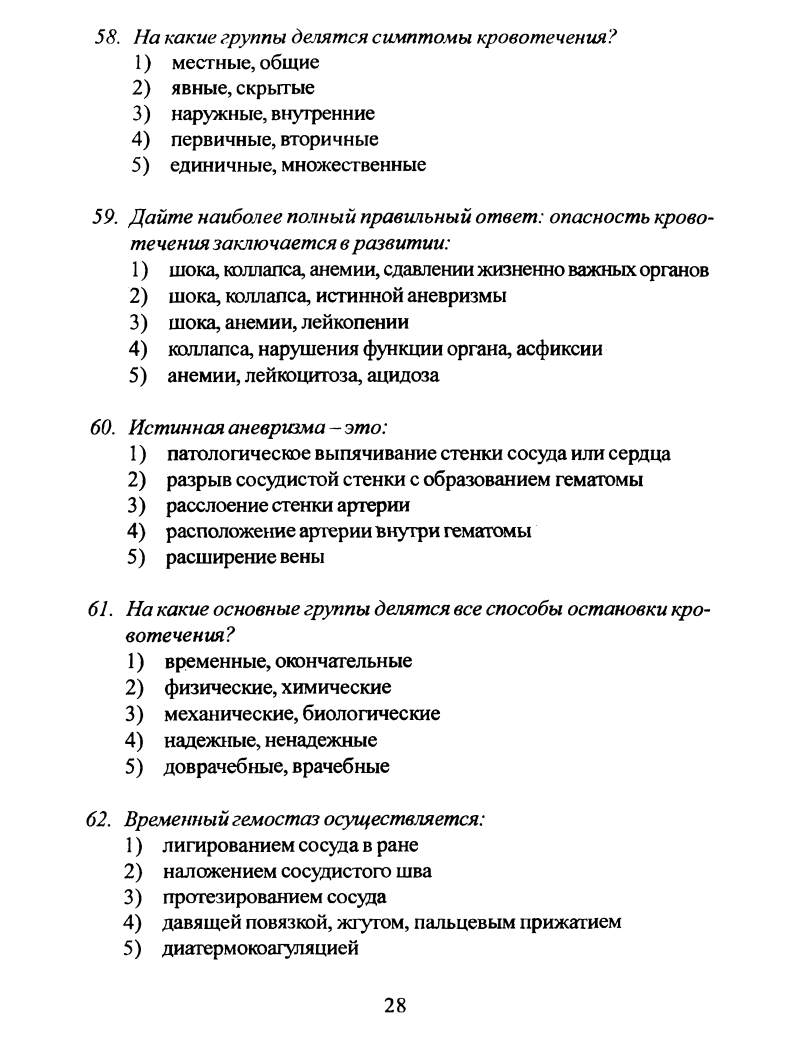 58. На какие группы делятся симптомы кровотечения?
1) местные, общие
2) явные, скрытые
3) наружные, внутренние
4) первичные, вторичные
5) единичные, множественные

59. Дайте наиболее полный правильный ответ: опасность кровотечения заключается в развитии:
1) шока, коллапса, анемии, сдавлении жизненно важных органов
2) шока, коллапса, истинной аневризмы
3) шока, анемии, лейкопении
4) коллапса, нарушения функции органа, асфиксии
5) анемии, лейкоцитоза, ацидоза

60. Истинная аневризма – это:
1) патологическое выпячивание стенки сосуда или сердца
2) разрыв сосудистой стенки с образованием гематомы
3) расслоение стенки артерии
4) расположение артерии внутри гематомы
5) расширение вены

61. На какие основные группы делятся все способы остановки кровотечения?
1) временные, окончательные
2) физические, химические
3) механические, биологические
4) надежные, ненадежные
5) доврачебные, врачебные

62. Временный гемостаз осуществляется:
1) лигированием сосуда в ране
2) наложением сосудистого шва
3) протезированием сосуда
4) давящей повязкой, жгутом, пальцевым прижатием
5) диатермокоагуляцией

28